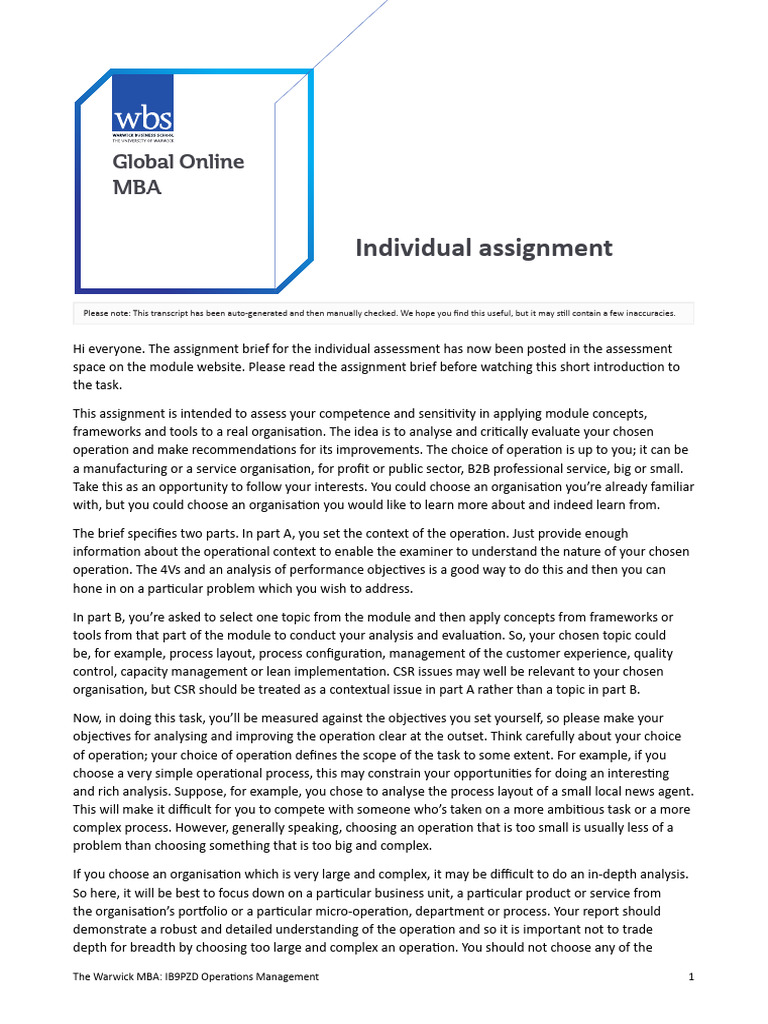 wbs
WARWICK BUSINESS SCHOOL
THE UNIVERSITY OF WARWICK

Global Online MBA

Individual assignment

Please note: This transcript has been auto-generated and then manually checked. We hope you find this useful, but it may still contain a few inaccuracies.

Hi everyone. The assignment brief for the individual assessment has now been posted in the assessment space on the module website. Please read the assignment brief before watching this short introduction to the task.

This assignment is intended to assess your competence and sensitivity in applying module concepts, frameworks and tools to a real organisation. The idea is to analyse and critically evaluate your chosen operation and make recommendations for its improvements. The choice of operation is up to you; it can be a manufacturing or a service organisation, for profit or public sector, B2B professional service, big or small. Take this as an opportunity to follow your interests. You could choose an organisation you're already familiar with, but you could choose an organisation you would like to learn more about and indeed learn from.

The brief specifies two parts. In part A, you set the context of the operation. Just provide enough information about the operational context to enable the examiner to understand the nature of your chosen operation. The 4Vs and an analysis of performance objectives is a good way to do this and then you can hone in on a particular problem which you wish to address.

In part B, you're asked to select one topic from the module and then apply concepts from frameworks or tools from that part of the module to conduct your analysis and evaluation. So, your chosen topic could be, for example, process layout, process configuration, management of the customer experience, quality control, capacity management or lean implementation. CSR issues may well be relevant to your chosen organisation, but CSR should be treated as a contextual issue in part A rather than a topic in part B.

Now, in doing this task, you'll be measured against the objectives you set yourself, so please make your objectives for analysing and improving the operation clear at the outset. Think carefully about your choice of operation; your choice of operation defines the scope of the task to some extent. For example, if you choose a very simple operational process, this may constrain your opportunities for doing an interesting and rich analysis. Suppose, for example, you chose to analyse the process layout of a small local news agent. This will make it difficult for you to compete with someone who's taken on a more ambitious task or a more complex process. However, generally speaking, choosing an operation that is too small is usually less of a problem than choosing something that is too big and complex.

If you choose an organisation which is very large and complex, it may be difficult to do an in-depth analysis. So here, it will be best to focus down on a particular business unit, a particular product or service from the organisation's portfolio or a particular micro-operation, department or process. Your report should demonstrate a robust and detailed understanding of the operation and so it is important not to trade depth for breadth by choosing too large and complex an operation. You should not choose any of the

The Warwick MBA: IB9PZD Operations Management 1